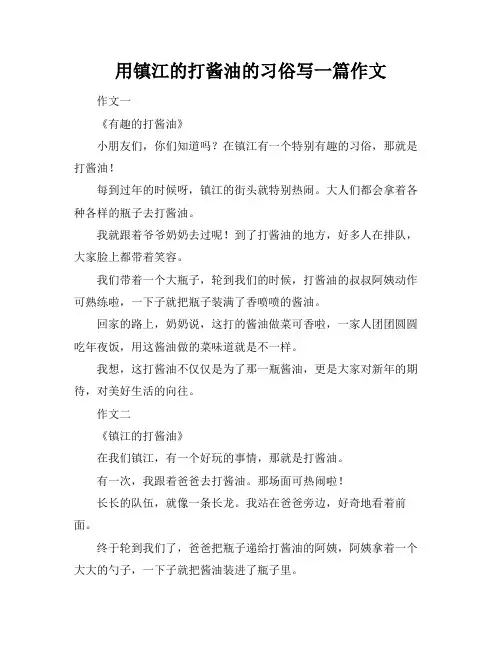 用镇江的打酱油的习俗写一篇作文

作文一

《有趣的打酱油》

小朋友们，你们知道吗？在镇江有一个特别有趣的习俗，那就是打酱油！

每到过年的时候呀，镇江的街头就特别热闹。大人们都会拿着各种各样的瓶子去打酱油。

我就跟着爷爷奶奶去过呢！到了打酱油的地方，好多人在排队，大家脸上都带着笑容。

我们带着一个大瓶子，轮到我们的时候，打酱油的叔叔阿姨动作可熟练啦，一下子就把瓶子装满了香喷喷的酱油。

回家的路上，奶奶说，这打的酱油做菜可香啦，一家人团团圆圆吃年夜饭，用这酱油做的菜味道就是不一样。

我想，这打酱油不仅仅是为了那一瓶酱油，更是大家对新年的期待，对美好生活的向往。

作文二

《镇江的打酱油》

在我们镇江，有一个好玩的事情，那就是打酱油。

有一次，我跟着爸爸去打酱油。那场面可热闹啦！

长长的队伍，就像一条长龙。我站在爸爸旁边，好奇地看着前面。

终于轮到我们了，爸爸把瓶子递给打酱油的阿姨，阿姨拿着一个大大的勺子，一下子就把酱油装进了瓶子里。